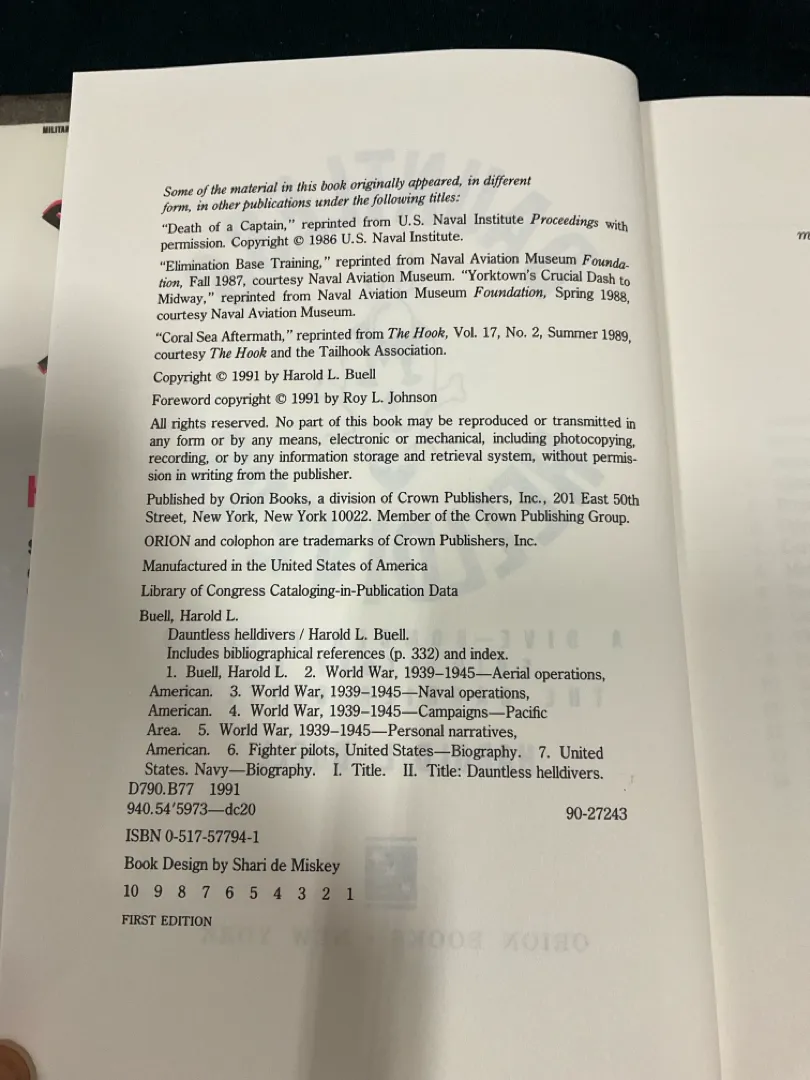 Some of the material in this book originally appeared, in different form, in other publications under the following titles:

"Death of a Captain," reprinted from U.S. Naval Institute Proceedings with permission. Copyright © 1986 U.S. Naval Institute.

"Elimination Base Training," reprinted from Naval Aviation Museum Foundation, Fall 1987, courtesy Naval Aviation Museum. "Yorktown's Crucial Dash to Midway," reprinted from Naval Aviation Museum Foundation, Spring 1988, courtesy Naval Aviation Museum.

"Coral Sea Aftermath," reprinted from The Hook, Vol. 17, No. 2, Summer 1989, courtesy The Hook and the Tailhook Association.

Copyright © 1991 by Harold L. Buell

Foreword copyright © 1991 by Roy L. Johnson

All rights reserved. No part of this book may be reproduced or transmitted in any form or by any means, electronic or mechanical, including photocopying, recording, or by any information storage and retrieval system, without permission in writing from the publisher.

Published by Orion Books, a division of Crown Publishers, Inc., 201 East 50th Street, New York, New York 10022. Member of the Crown Publishing Group.

ORION and colophon are trademarks of Crown Publishers, Inc.

Manufactured in the United States of America

Library of Congress Cataloging-in-Publication Data

Buell, Harold L.
Dauntless helldivers / Harold L. Buell.
Includes bibliographical references (p. 332) and index.
1. Buell, Harold L. 2. World War, 1939–1945—Aerial operations, American. 3. World War, 1939–1945—Naval operations, American. 4. World War, 1939–1945—Campaigns—Pacific Area. 5. World War, 1939–1945—Personal narratives, American. 6. Fighter pilots, United States—Biography. 7. United States. Navy—Biography. I. Title. II. Title: Dauntless helldivers.
D790.B77 1991
940.54'5973—dc20 90-27243

ISBN 0-517-57794-1

Book Design by Shari de Miskey

10 9 8 7 6 5 4 3 2 1

FIRST EDITION